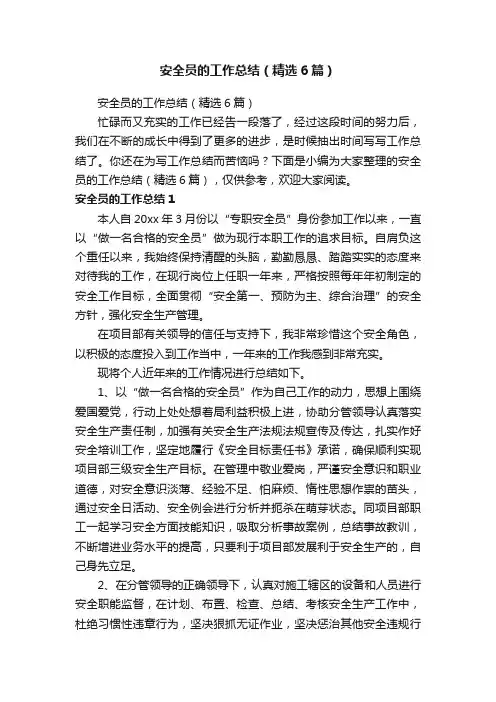 安全员的工作总结（精选6篇）

安全员的工作总结（精选6篇）

忙碌而又充实的工作已经告一段落了，经过这段时间的努力后，我们在不断的成长中得到了更多的进步，是时候抽出时间写写工作总结了。你还在为写工作总结而苦恼吗？下面是小编为大家整理的安全员的工作总结（精选6篇），仅供参考，欢迎大家阅读。

安全员的工作总结1

本人自20xx年3月份以“专职安全员”身份参加工作以来，一直以“做一名合格的安全员”做为现行本职工作的追求目标。自肩负这个重任以来，我始终保持清醒的头脑，勤勤恳恳、踏踏实实的态度来对待我的工作，在现行岗位上任职一年来，严格按照每年年初制定的安全工作目标，全面贯彻“安全第一、预防为主、综合治理”的安全方针，强化安全生产管理。

在项目部有关领导的信任与支持下，我非常珍惜这个安全角色，以积极的态度投入到工作当中，一年来的工作我感到非常充实。

现将个人近年来的工作情况进行总结如下。

1、以“做一名合格的安全员”作为自己工作的动力，思想上围绕爱国爱党，行动上处处想着局利益积极上进，协助分管领导认真落实安全生产责任制，加强有关安全生产法规法规宣传及传达，扎实作好安全培训工作，坚定地履行《安全目标责任书》承诺，确保顺利实现项目部三级安全生产目标。在管理中敬业爱岗，严谨安全意识和职业道德，对安全意识淡薄、经验不足、怕麻烦、惰性思想作祟的苗头，通过安全日活动、安全例会进行分析并扼杀在萌芽状态。同项目部职工一起学习安全方面技能知识，吸取分析事故案例，总结事故教训，不断增进业务水平的提高，只要利于项目部发展利于安全生产的，自己身先立足。

2、在分管领导的正确领导下，认真对施工辖区的设备和人员进行安全职能监督，在计划、布置、检查、总结、考核安全生产工作中，杜绝习惯性违章行为，坚决狠抓无证作业，坚决惩治其他安全违规行